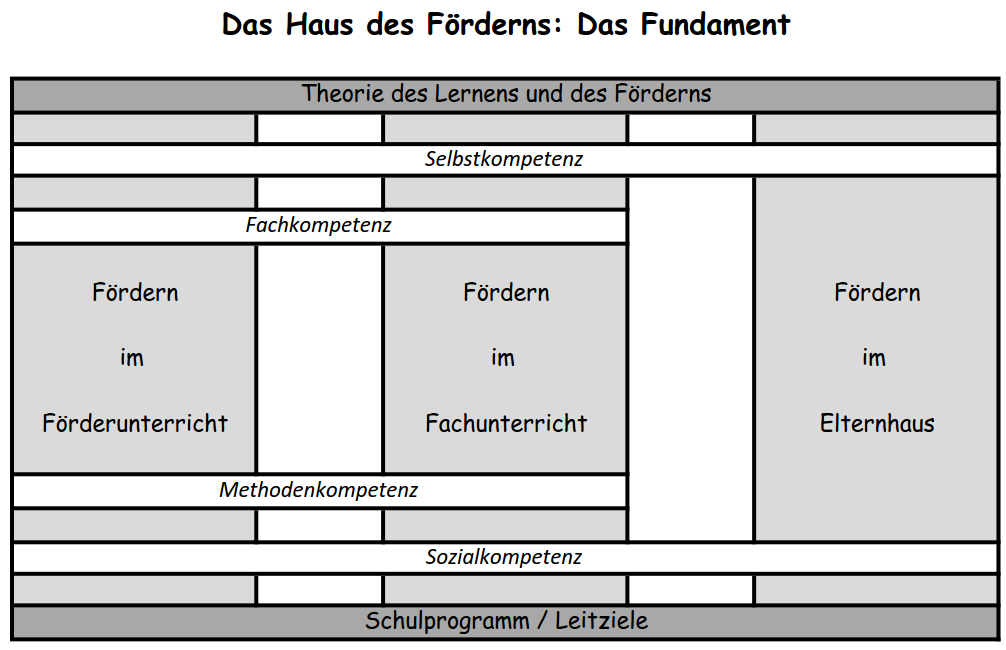 Das Haus des Förderns: Das Fundament

Theorie des Lernens und des Förderns

Selbstkompetenz

Fachkompetenz

Fördern im Förderunterricht

Fördern im Fachunterricht

Fördern im Elternhaus

Methodenkompetenz

Sozialkompetenz

Schulprogramm / Leitziele